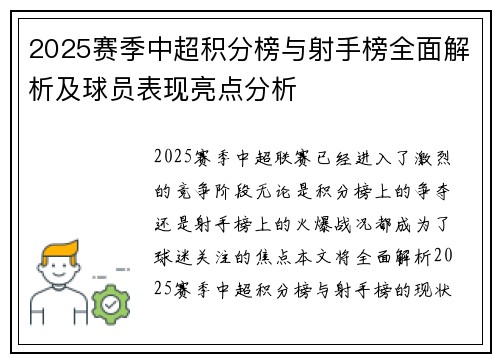 2025赛季中超积分榜与射手榜全面解析及球员表现亮点分析

2025赛季中超联赛已经进入了激烈的竞争阶段无论是积分榜上的争夺还是射手榜上的火爆战况都成为了球迷关注的焦点本文将全面解析2025赛季中超积分榜与射手榜的现状